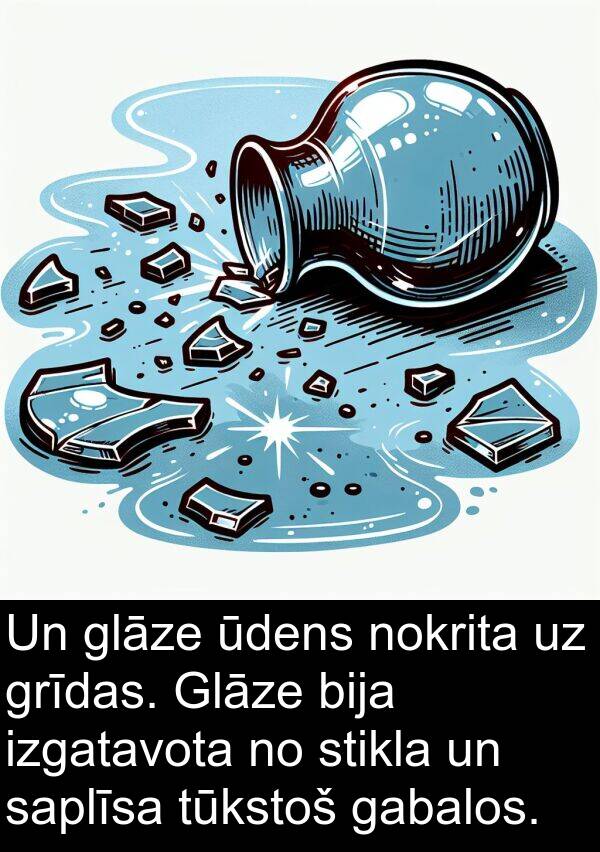 Un glāze ūdens nokrita uz grīdas. Glāze bija izgatavota no stikla un saplīsa tūkstoš gabalos.